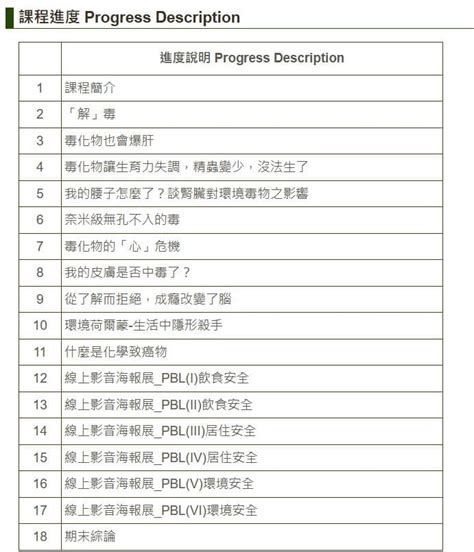 課程進度 Progress Description

| | 進度說明 Progress Description |
|---|---|
| 1 | 課程簡介 |
| 2 | 「解」毒 |
| 3 | 毒化物也會爆肝 |
| 4 | 毒化物讓生育力失調，精蟲變少，沒法生了 |
| 5 | 我的腰子怎麼了？談腎臟對環境毒物之影響 |
| 6 | 奈米級無孔不入的毒 |
| 7 | 毒化物的「心」危機 |
| 8 | 我的皮膚是否中毒了？ |
| 9 | 從了解而拒絕，成癮改變了腦 |
| 10 | 環境荷爾蒙-生活中隱形殺手 |
| 11 | 什麼是化學致癌物 |
| 12 | 線上影音海報展_PBL(I)飲食安全 |
| 13 | 線上影音海報展_PBL(II)飲食安全 |
| 14 | 線上影音海報展_PBL(III)居住安全 |
| 15 | 線上影音海報展_PBL(IV)居住安全 |
| 16 | 線上影音海報展_PBL(V)環境安全 |
| 17 | 線上影音海報展_PBL(VI)環境安全 |
| 18 | 期末綜論 |